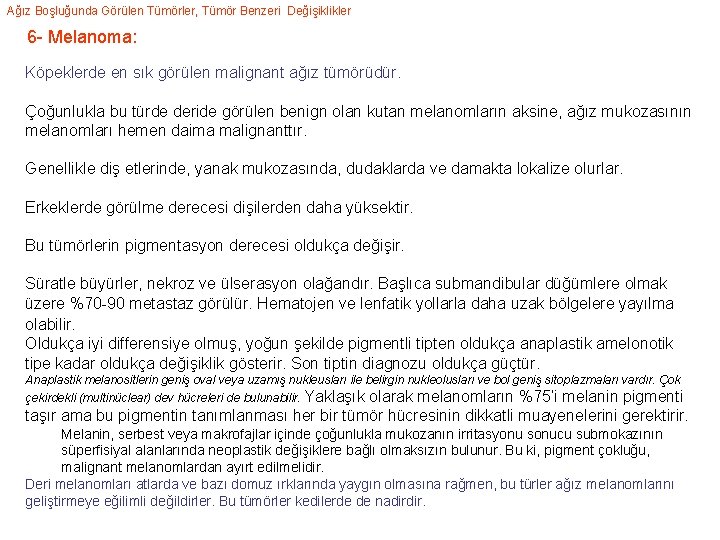 Ağız Boşluğunda Görülen Tümörler, Tümör Benzeri Değişiklikler

6- Melanoma:

Köpeklerde en sık görülen malignant ağız tümörüdür.

Çoğunlukla bu türde deride görülen benign olan kutan melanomların aksine, ağız mukozasının melanomları hemen daima malignanttır.

Genellikle diş etlerinde, yanak mukozasında, dudaklarda ve damakta lokalize olurlar.

Erkeklerde görülme derecesi dişilerden daha yüksektir.

Bu tümörlerin pigmentasyon derecesi oldukça değişir.

Süratle büyürler, nekroz ve ülserasyon olağandır. Başlıca submandibular düğümlere olmak üzere %70-90 metastaz görülür. Hematojen ve lenfatik yollarla daha uzak bölgelere yayılma olabilir.
Oldukça iyi differensiye olmuş, yoğun şekilde pigmentli tipten oldukça anaplastik amelonotik tipe kadar oldukça değişiklik gösterir. Son tiptin diagnozu oldukça güçtür.
Anaplastik melanositlerin geniş oval veya uzamış nukleusları ile belirgin nukleolusları ve bol geniş sitoplazmaları vardır. Çok çekirdekli (multinüclear) dev hücreleri de bulunabilir. Yaklaşık olarak melanomların %75'i melanin pigmenti taşır ama bu pigmentin tanımlanması her bir tümör hücresinin dikkatli muayenelerini gerektirir.
Melanin, serbest veya makrofajlar içinde çoğunlukla mukozanın irritasyonu sonucu submokazının süperfisiyal alanlarında neoplastik değişiklere bağlı olmaksızın bulunur. Bu ki, pigment çokluğu, malignant melanomlardan ayırt edilmelidir.
Deri melanomları atlarda ve bazı domuz ırklarında yaygın olmasına rağmen, bu türler ağız melanomlarını geliştirmeye eğilimli değildirler. Bu tümörler kedilerde de nadirdir.